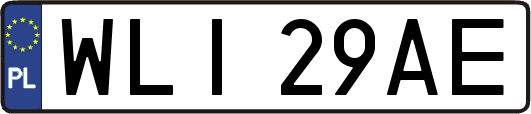 PL

WLI 29AE